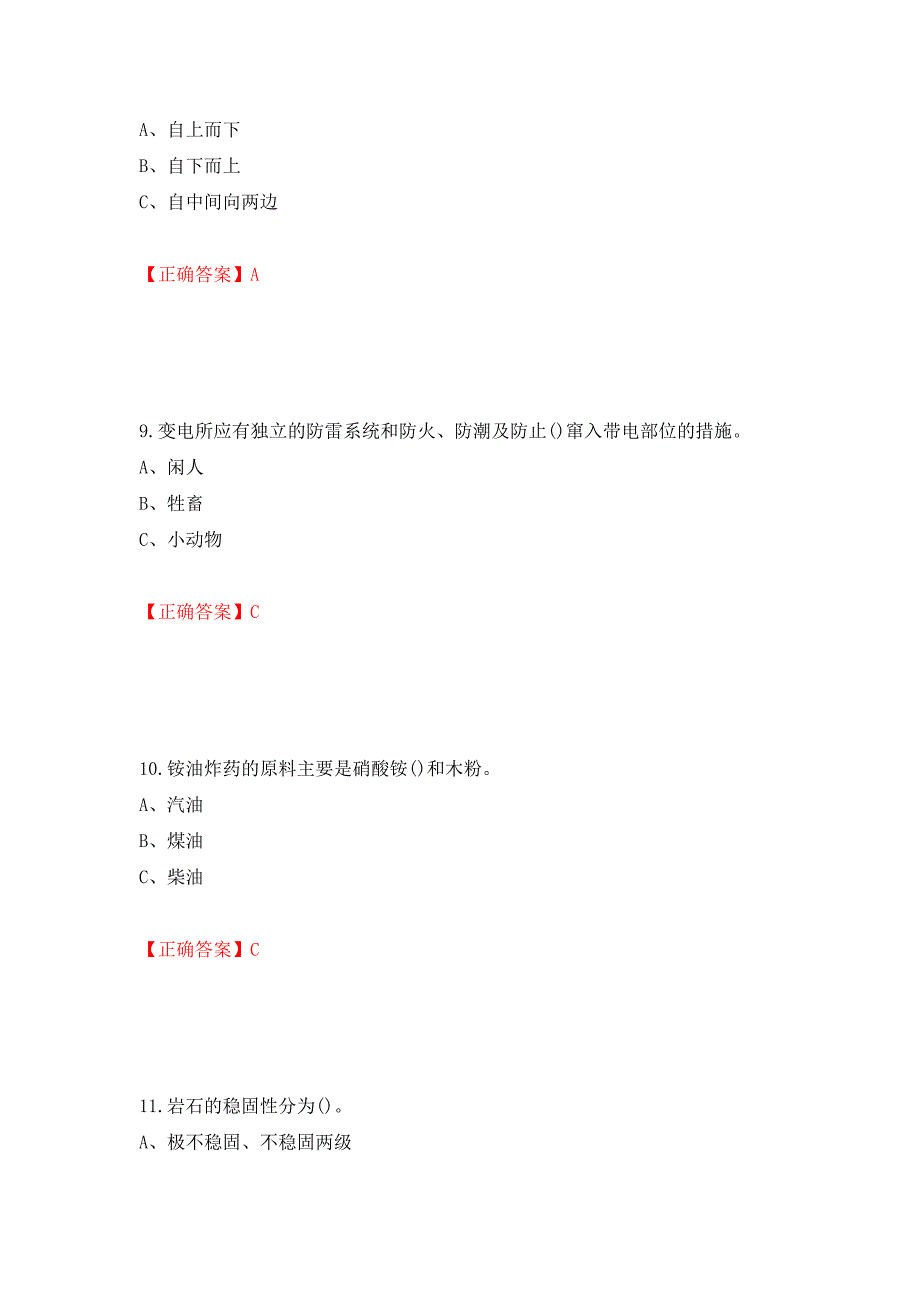 A、自上而下

B、自下而上

C、自中间向两边

【正确答案】A

9.变电所应有独立的防雷系统和防火、防潮及防止()窜入带电部位的措施。

A、闲人

B、牲畜

C、小动物

【正确答案】C

10.铵油炸药的原料主要是硝酸铵()和木粉。

A、汽油

B、煤油

C、柴油

【正确答案】C

11.岩石的稳固性分为()。

A、极不稳固、不稳固两级